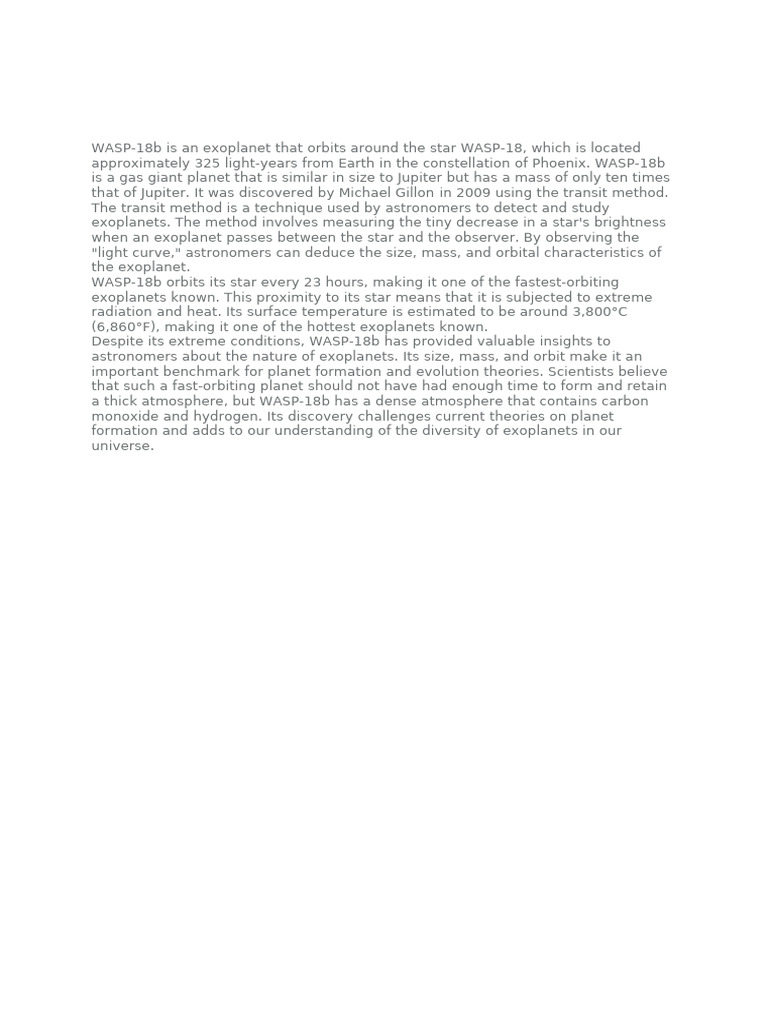 WASP-18b is an exoplanet that orbits around the star WASP-18, which is located approximately 325 light-years from Earth in the constellation of Phoenix. WASP-18b is a gas giant planet that is similar in size to Jupiter but has a mass of only ten times that of Jupiter. It was discovered by Michael Gillon in 2009 using the transit method. The transit method is a technique used by astronomers to detect and study exoplanets. The method involves measuring the tiny decrease in a star's brightness when an exoplanet passes between the star and the observer. By observing the "light curve," astronomers can deduce the size, mass, and orbital characteristics of the exoplanet.
WASP-18b orbits its star every 23 hours, making it one of the fastest-orbiting exoplanets known. This proximity to its star means that it is subjected to extreme radiation and heat. Its surface temperature is estimated to be around 3,800°C (6,860°F), making it one of the hottest exoplanets known.
Despite its extreme conditions, WASP-18b has provided valuable insights to astronomers about the nature of exoplanets. Its size, mass, and orbit make it an important benchmark for planet formation and evolution theories. Scientists believe that such a fast-orbiting planet should not have had enough time to form and retain a thick atmosphere, but WASP-18b has a dense atmosphere that contains carbon monoxide and hydrogen. Its discovery challenges current theories on planet formation and adds to our understanding of the diversity of exoplanets in our universe.